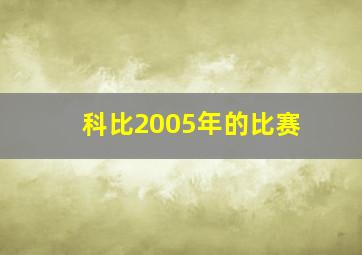 科比2005年的比赛